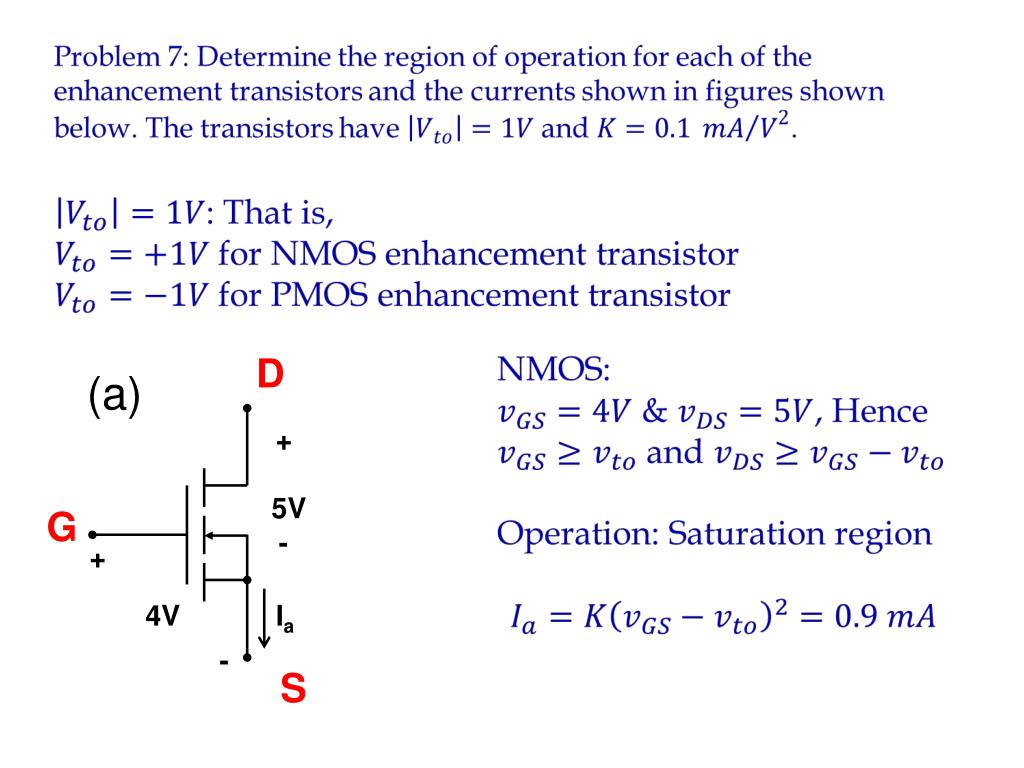 Problem 7: Determine the region of operation for each of the enhancement transistors and the currents shown in figures shown below. The transistors have $|V_{to}| = 1V$ and $K = 0.1\ mA/V^2$.

$|V_{to}| = 1V$: That is,
$V_{to} = +1V$ for NMOS enhancement transistor
$V_{to} = -1V$ for PMOS enhancement transistor

(a)

D

+

5V

-

G

+

4V

$I_a$

-

S

NMOS:
$v_{GS} = 4V$ & $v_{DS} = 5V$, Hence
$v_{GS} \geq v_{to}$ and $v_{DS} \geq v_{GS} - v_{to}$

Operation: Saturation region

$I_a = K(v_{GS} - v_{to})^2 = 0.9\ mA$